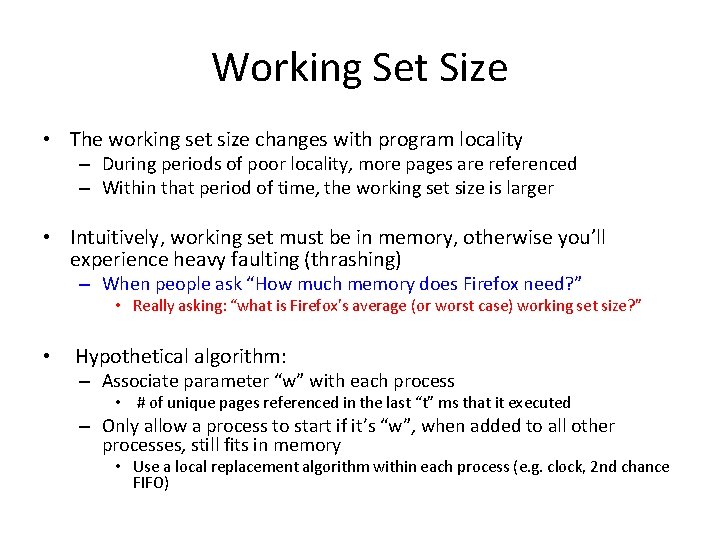 Working Set Size

• The working set size changes with program locality
– During periods of poor locality, more pages are referenced
– Within that period of time, the working set size is larger

• Intuitively, working set must be in memory, otherwise you'll experience heavy faulting (thrashing)
– When people ask "How much memory does Firefox need?"
• Really asking: "what is Firefox's average (or worst case) working set size?"

• Hypothetical algorithm:
– Associate parameter "w" with each process
• # of unique pages referenced in the last "t" ms that it executed
– Only allow a process to start if it's "w", when added to all other processes, still fits in memory
• Use a local replacement algorithm within each process (e.g. clock, 2nd chance FIFO)